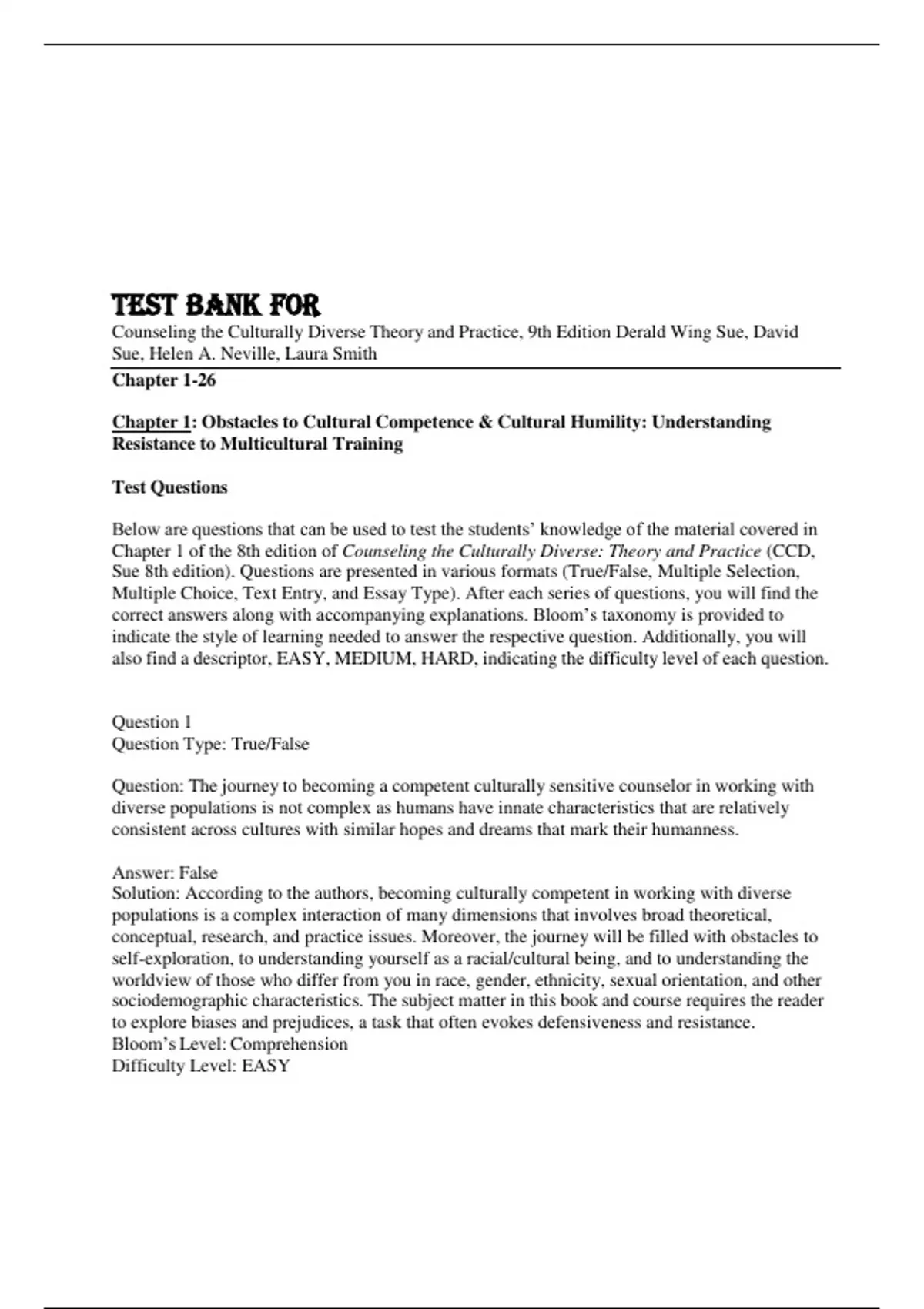 TEST BANK FOR
Counseling the Culturally Diverse Theory and Practice, 9th Edition Derald Wing Sue, David Sue, Helen A. Neville, Laura Smith

Chapter 1-26

Chapter 1: Obstacles to Cultural Competence & Cultural Humility: Understanding Resistance to Multicultural Training

Test Questions

Below are questions that can be used to test the students' knowledge of the material covered in Chapter 1 of the 8th edition of Counseling the Culturally Diverse: Theory and Practice (CCD, Sue 8th edition). Questions are presented in various formats (True/False, Multiple Selection, Multiple Choice, Text Entry, and Essay Type). After each series of questions, you will find the correct answers along with accompanying explanations. Bloom's taxonomy is provided to indicate the style of learning needed to answer the respective question. Additionally, you will also find a descriptor, EASY, MEDIUM, HARD, indicating the difficulty level of each question.

Question 1
Question Type: True/False

Question: The journey to becoming a competent culturally sensitive counselor in working with diverse populations is not complex as humans have innate characteristics that are relatively consistent across cultures with similar hopes and dreams that mark their humanness.

Answer: False
Solution: According to the authors, becoming culturally competent in working with diverse populations is a complex interaction of many dimensions that involves broad theoretical, conceptual, research, and practice issues. Moreover, the journey will be filled with obstacles to self-exploration, to understanding yourself as a racial/cultural being, and to understanding the worldview of those who differ from you in race, gender, ethnicity, sexual orientation, and other sociodemographic characteristics. The subject matter in this book and course requires the reader to explore biases and prejudices, a task that often evokes defensiveness and resistance.
Bloom's Level: Comprehension
Difficulty Level: EASY